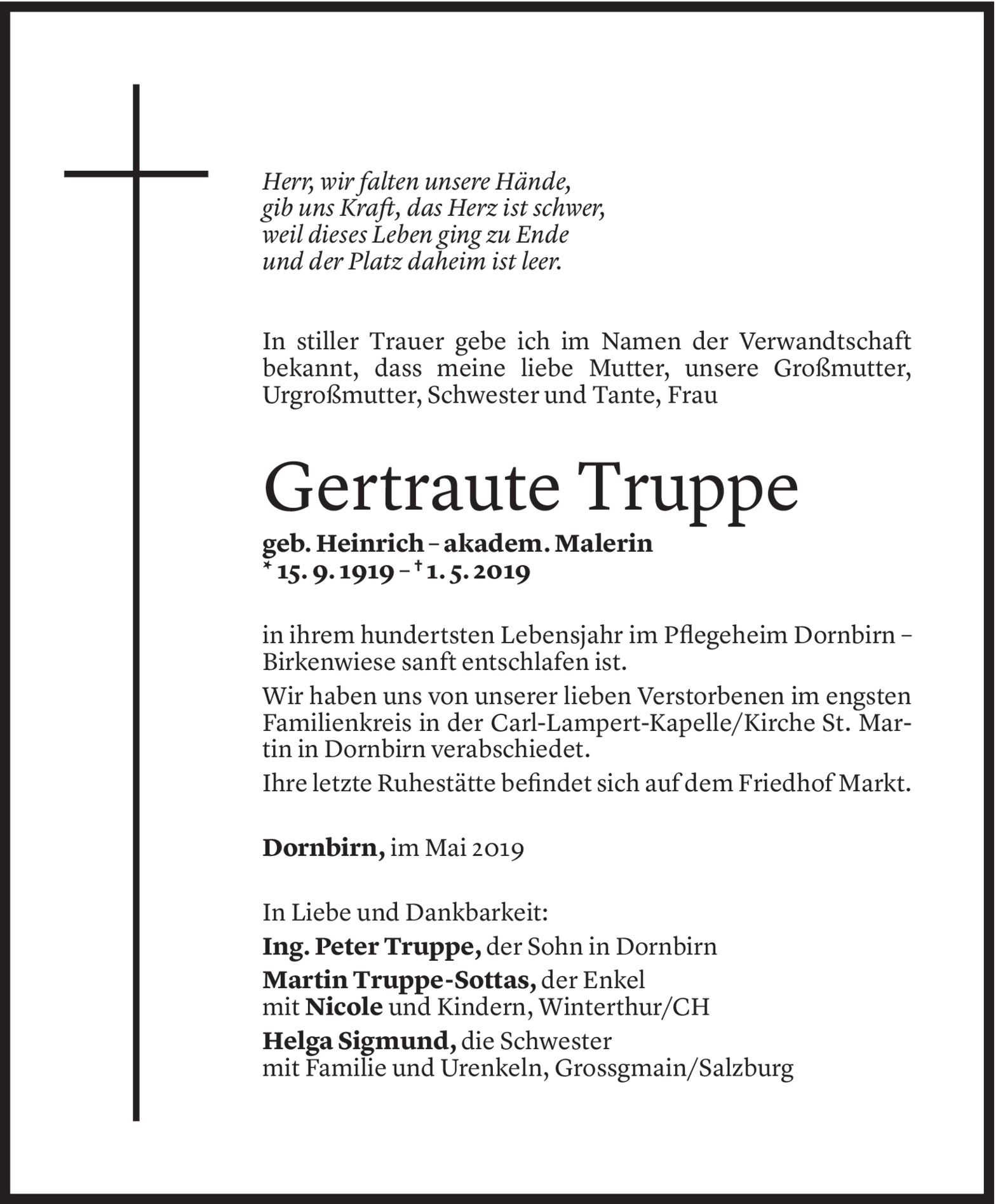 Herr, wir falten unsere Hände,
gib uns Kraft, das Herz ist schwer,
weil dieses Leben ging zu Ende
und der Platz daheim ist leer.

In stiller Trauer gebe ich im Namen der Verwandtschaft bekannt, dass meine liebe Mutter, unsere Großmutter, Urgroßmutter, Schwester und Tante, Frau

Gertraute Truppe

geb. Heinrich – akadem. Malerin
* 15. 9. 1919 – † 1. 5. 2019

in ihrem hundertsten Lebensjahr im Pflegeheim Dornbirn – Birkenwiese sanft entschlafen ist.

Wir haben uns von unserer lieben Verstorbenen im engsten Familienkreis in der Carl-Lampert-Kapelle/Kirche St. Martin in Dornbirn verabschiedet.

Ihre letzte Ruhestätte befindet sich auf dem Friedhof Markt.

Dornbirn, im Mai 2019

In Liebe und Dankbarkeit:
Ing. Peter Truppe, der Sohn in Dornbirn
Martin Truppe-Sottas, der Enkel
mit Nicole und Kindern, Winterthur/CH
Helga Sigmund, die Schwester
mit Familie und Urenkeln, Grossgmain/Salzburg